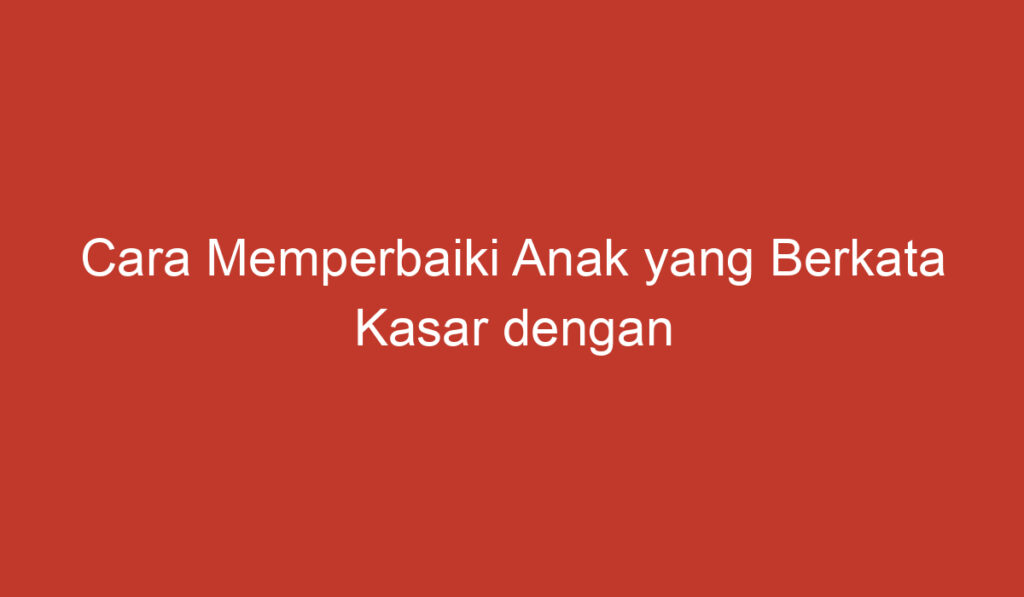 Cara Memperbaiki Anak yang Berkata Kasar dengan